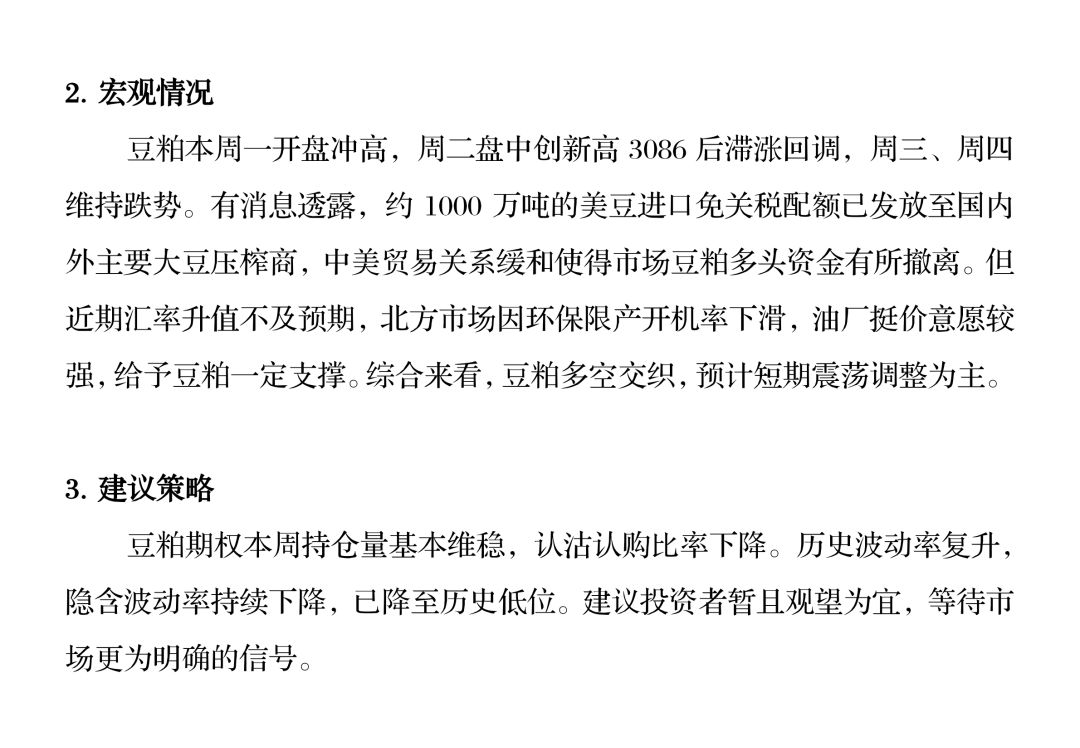 2.宏观情况

豆粕本周一开盘冲高，周二盘中创新高3086后滞涨回调，周三、周四维持跌势。有消息透露，约1000万吨的美豆进口免关税配额已发放至国内外主要大豆压榨商，中美贸易关系缓和使得市场豆粕多头资金有所撤离。但近期汇率升值不及预期，北方市场因环保限产开机率下滑，油厂挺价意愿较强，给予豆粕一定支撑。综合来看，豆粕多空交织，预计短期震荡调整为主。

3.建议策略

豆粕期权本周持仓量基本维稳，认沽认购比率下降。历史波动率复升，隐含波动率持续下降，已降至历史低位。建议投资者暂且观望为宜，等待市场更为明确的信号。